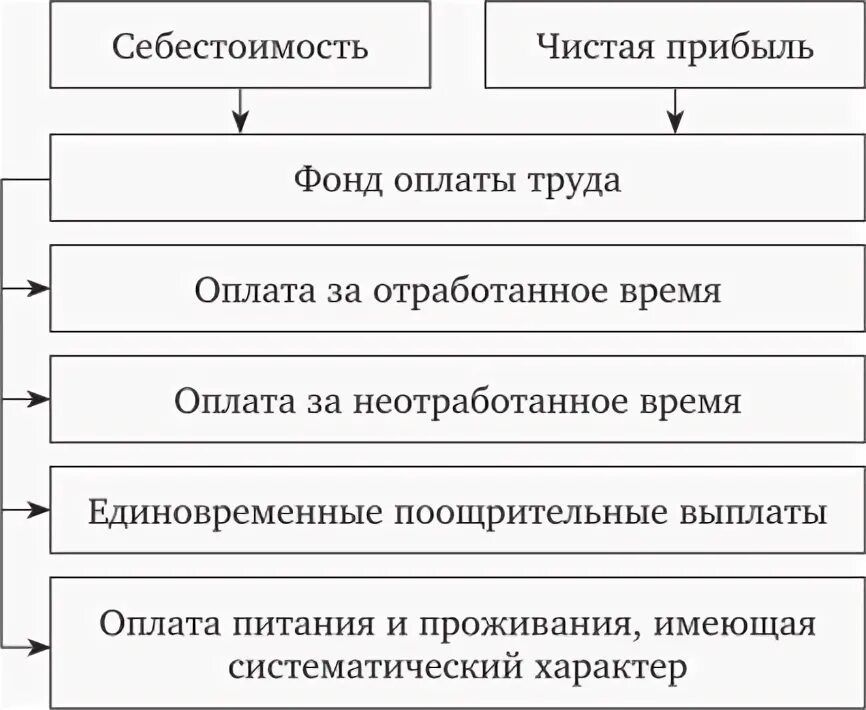 Себестоимость

Чистая прибыль

Фонд оплаты труда

Оплата за отработанное время

Оплата за неотработанное время

Единовременные поощрительные выплаты

Оплата питания и проживания, имеющая систематический характер